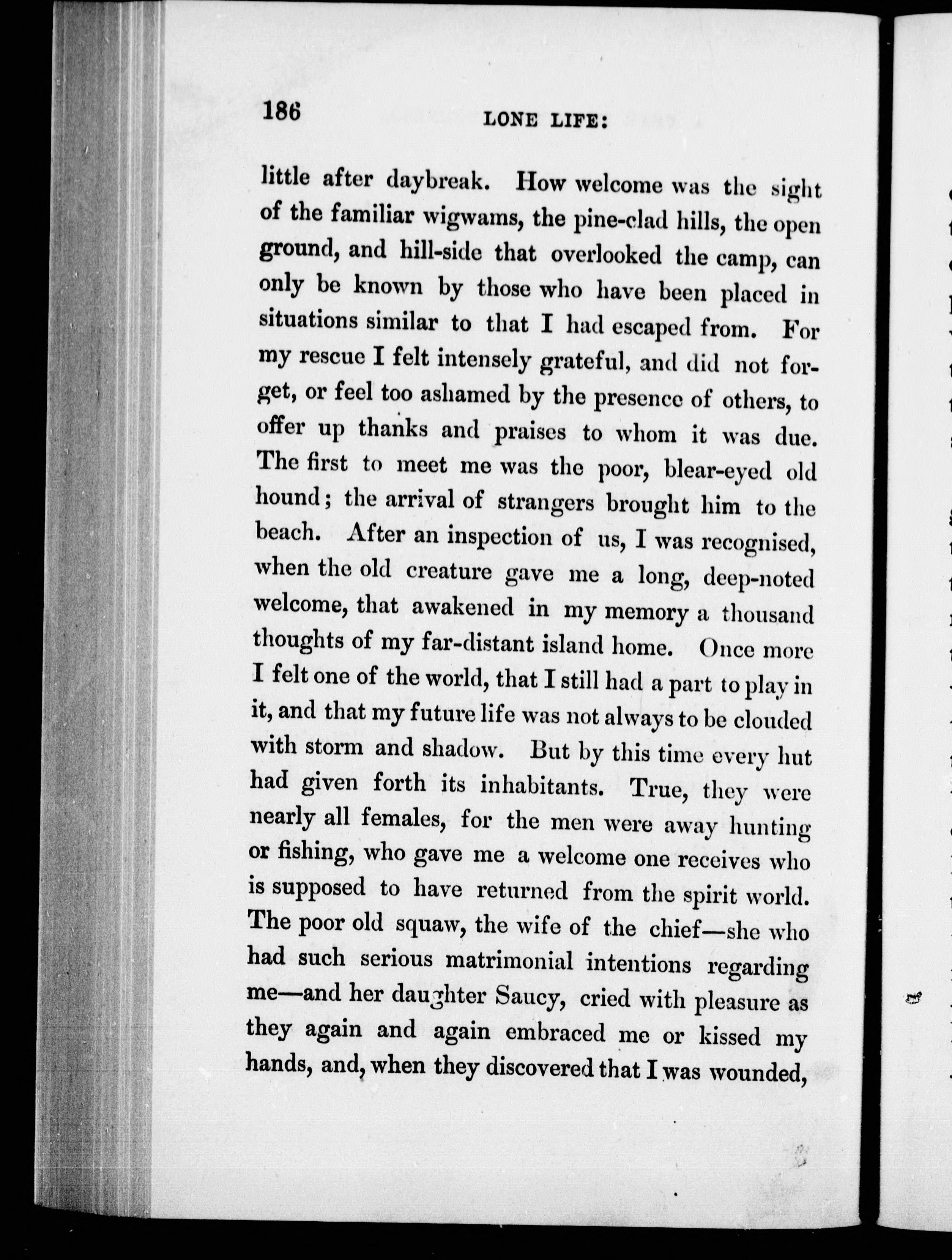 186

LONE LIFE:

little after daybreak. How welcome was the sight of the familiar wigwams, the pine-clad hills, the open ground, and hill-side that overlooked the camp, can only be known by those who have been placed in situations similar to that I had escaped from. For my rescue I felt intensely grateful, and did not forget, or feel too ashamed by the presence of others, to offer up thanks and praises to whom it was due. The first to meet me was the poor, blear-eyed old hound; the arrival of strangers brought him to the beach. After an inspection of us, I was recognised, when the old creature gave me a long, deep-noted welcome, that awakened in my memory a thousand thoughts of my far-distant island home. Once more I felt one of the world, that I still had a part to play in it, and that my future life was not always to be clouded with storm and shadow. But by this time every hut had given forth its inhabitants. True, they were nearly all females, for the men were away hunting or fishing, who gave me a welcome one receives who is supposed to have returned from the spirit world. The poor old squaw, the wife of the chief—she who had such serious matrimonial intentions regarding me—and her daughter Saucy, cried with pleasure as they again and again embraced me or kissed my hands, and, when they discovered that I was wounded,